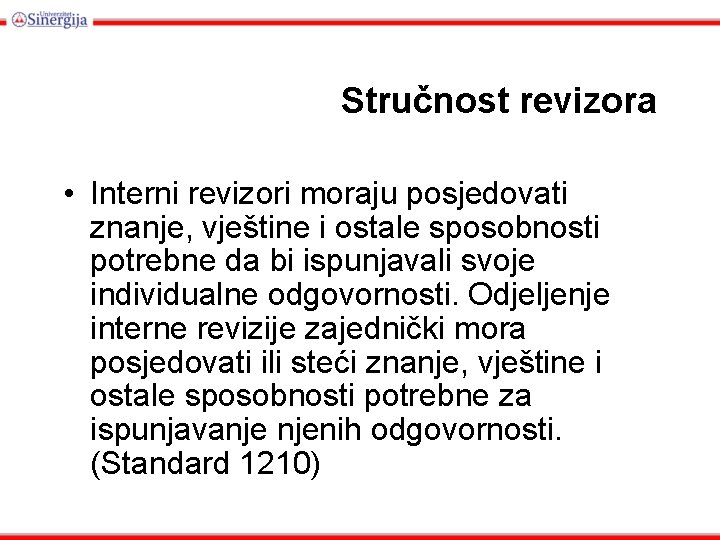 Univerzitet Sinergija

Stručnost revizora

• Interni revizori moraju posjedovati znanje, vještine i ostale sposobnosti potrebne da bi ispunjavali svoje individualne odgovornosti. Odjeljenje interne revizije zajednički mora posjedovati ili steći znanje, vještine i ostale sposobnosti potrebne za ispunjavanje njenih odgovornosti. (Standard 1210)